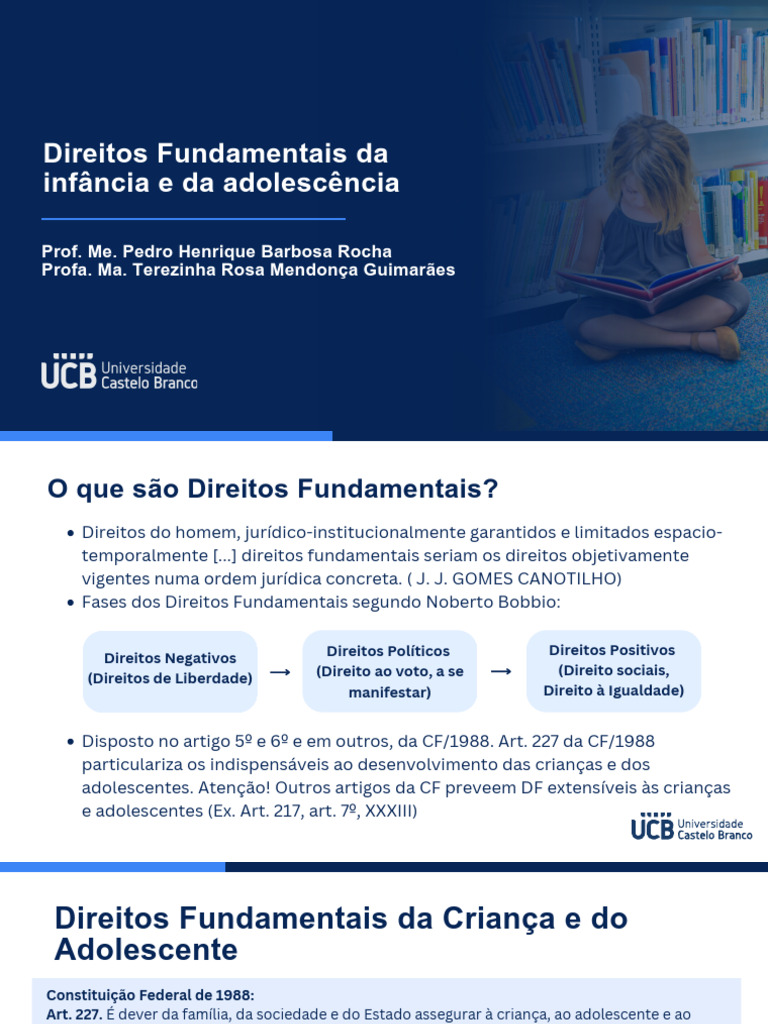 Direitos Fundamentais da infância e da adolescência

Prof. Me. Pedro Henrique Barbosa Rocha
Profa. Ma. Terezinha Rosa Mendonça Guimarães

UCB Universidade Castelo Branco

O que são Direitos Fundamentais?

• Direitos do homem, jurídico-institucionalmente garantidos e limitados espacio-temporalmente [...] direitos fundamentais seriam os direitos objetivamente vigentes numa ordem jurídica concreta. ( J. J. GOMES CANOTILHO)
• Fases dos Direitos Fundamentais segundo Noberto Bobbio:

Direitos Negativos (Direitos de Liberdade) → Direitos Políticos (Direito ao voto, a se manifestar) → Direitos Positivos (Direito sociais, Direito à Igualdade)

• Disposto no artigo 5º e 6º e em outros, da CF/1988. Art. 227 da CF/1988 particulariza os indispensáveis ao desenvolvimento das crianças e dos adolescentes. Atenção! Outros artigos da CF preveem DF extensíveis às crianças e adolescentes (Ex. Art. 217, art. 7º, XXXIII)

UCB Universidade Castelo Branco

Direitos Fundamentais da Criança e do Adolescente

Constituição Federal de 1988:
Art. 227. É dever da família, da sociedade e do Estado assegurar à criança, ao adolescente e ao